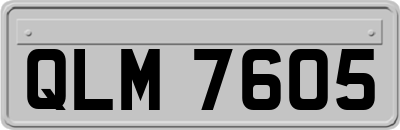 QLM 7605